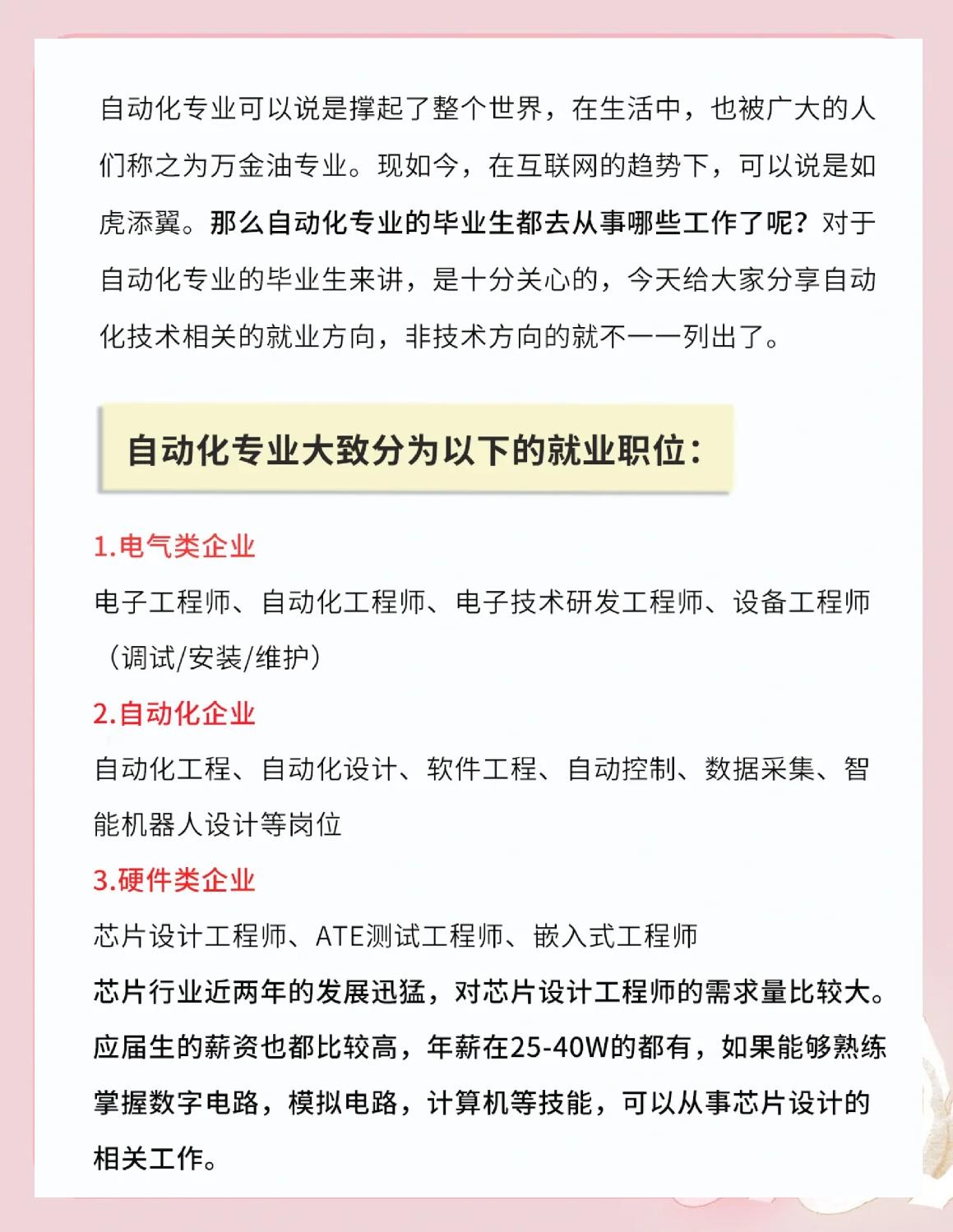 自动化专业可以说是撑起了整个世界，在生活中，也被广大的人们称之为万金油专业。现如今，在互联网的趋势下，可以说是如虎添翼。那么自动化专业的毕业生都去从事哪些工作了呢？对于自动化专业的毕业生来讲，是十分关心的，今天给大家分享自动化技术相关的就业方向，非技术方向的就不一一列出了。

自动化专业大致分为以下的就业职位：

1.电气类企业

电子工程师、自动化工程师、电子技术研发工程师、设备工程师（调试/安装/维护）

2.自动化企业

自动化工程、自动化设计、软件工程、自动控制、数据采集、智能机器人设计等岗位

3.硬件类企业

芯片设计工程师、ATE测试工程师、嵌入式工程师

芯片行业近两年的发展迅猛，对芯片设计工程师的需求量比较大。应届生的薪资也都比较高，年薪在25-40W的都有，如果能够熟练掌握数字电路，模拟电路，计算机等技能，可以从事芯片设计的相关工作。